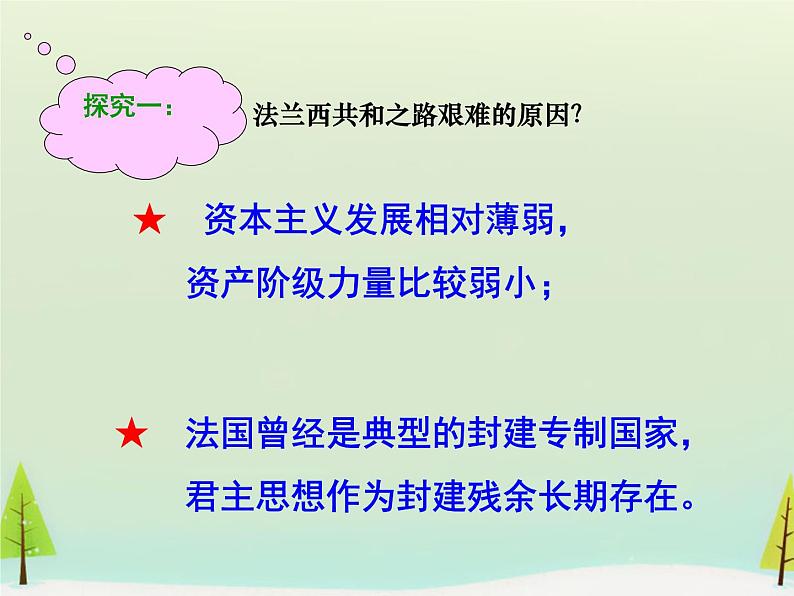 探究一：

法兰西共和之路艰难的原因?

★ 资本主义发展相对薄弱，资产阶级力量比较弱小；

★ 法国曾经是典型的封建专制国家，君主思想作为封建残余长期存在。